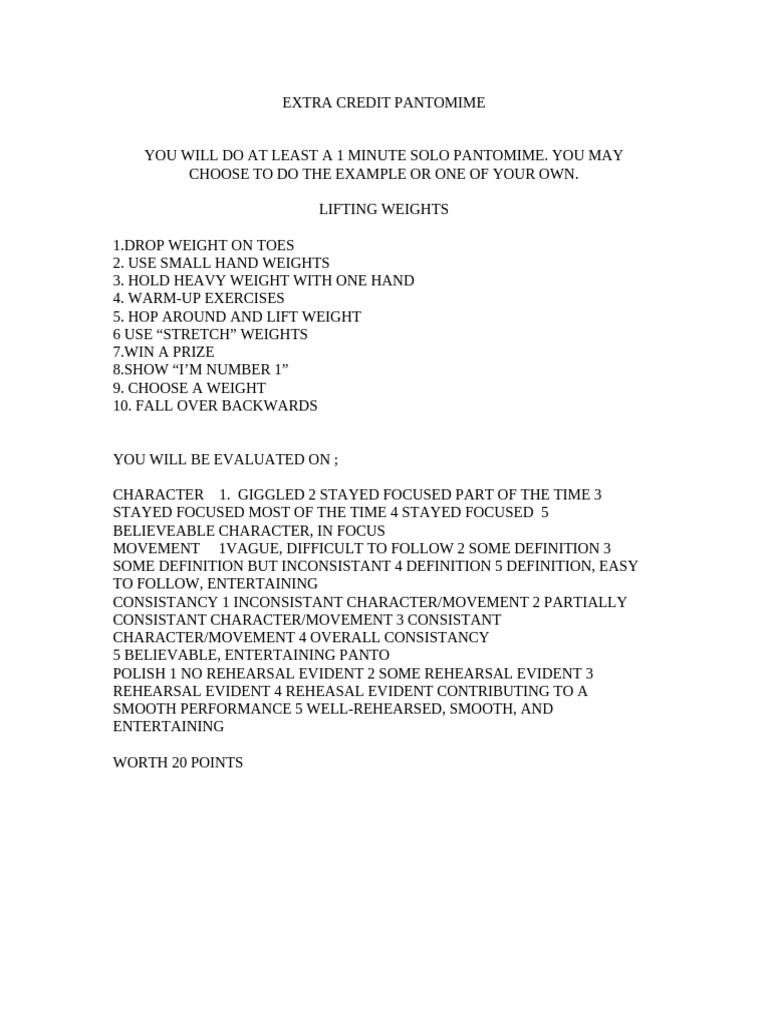 EXTRA CREDIT PANTOMIME

YOU WILL DO AT LEAST A 1 MINUTE SOLO PANTOMIME. YOU MAY CHOOSE TO DO THE EXAMPLE OR ONE OF YOUR OWN.

LIFTING WEIGHTS

1.DROP WEIGHT ON TOES
2. USE SMALL HAND WEIGHTS
3. HOLD HEAVY WEIGHT WITH ONE HAND
4. WARM-UP EXERCISES
5. HOP AROUND AND LIFT WEIGHT
6 USE “STRETCH” WEIGHTS
7.WIN A PRIZE
8.SHOW “I’M NUMBER 1”
9. CHOOSE A WEIGHT
10. FALL OVER BACKWARDS

YOU WILL BE EVALUATED ON ;

CHARACTER 1. GIGGLED 2 STAYED FOCUSED PART OF THE TIME 3 STAYED FOCUSED MOST OF THE TIME 4 STAYED FOCUSED 5 BELIEVEABLE CHARACTER, IN FOCUS
MOVEMENT 1VAGUE, DIFFICULT TO FOLLOW 2 SOME DEFINITION 3 SOME DEFINITION BUT INCONSISTANT 4 DEFINITION 5 DEFINITION, EASY TO FOLLOW, ENTERTAINING
CONSISTANCY 1 INCONSISTANT CHARACTER/MOVEMENT 2 PARTIALLY CONSISTANT CHARACTER/MOVEMENT 3 CONSISTANT CHARACTER/MOVEMENT 4 OVERALL CONSISTANCY
5 BELIEVABLE, ENTERTAINING PANTO
POLISH 1 NO REHEARSAL EVIDENT 2 SOME REHEARSAL EVIDENT 3 REHEARSAL EVIDENT 4 REHEASAL EVIDENT CONTRIBUTING TO A SMOOTH PERFORMANCE 5 WELL-REHEARSED, SMOOTH, AND ENTERTAINING

WORTH 20 POINTS